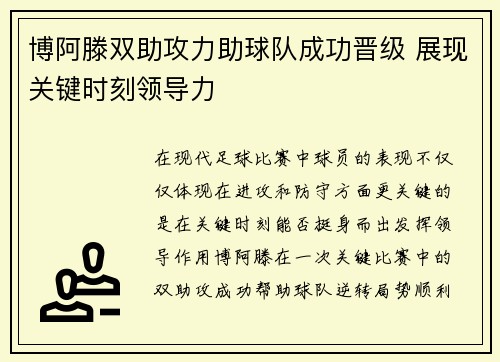 博阿滕双助攻力助球队成功晋级 展现关键时刻领导力

在现代足球比赛中球员的表现不仅仅体现在进攻和防守方面更关键的是在关键时刻能否挺身而出发挥领导作用博阿滕在一次关键比赛中的双助攻成功帮助球队逆转局势顺利